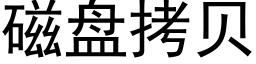 磁盘拷贝